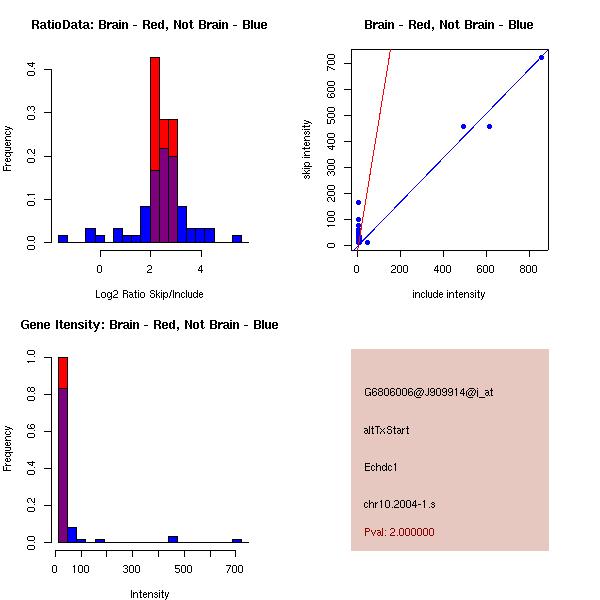 RatioData: Brain - Red, Not Brain - Blue

Frequency

0.0
0.1
0.2
0.3
0.4

0
2
4

Log2 Ratio Skip/Include

Brain - Red, Not Brain - Blue

skip intensity

0
100
200
300
400
500
600
700

0
200
400
600
800

include intensity

Gene Itensity: Brain - Red, Not Brain - Blue

Frequency

0.0
0.2
0.4
0.6
0.8
1.0

0
100
300
500
700

Intensity

G6806006@J909914@i_at

altTxStart

Echdc1

chr10.2004-1.s

Pval: 2.000000